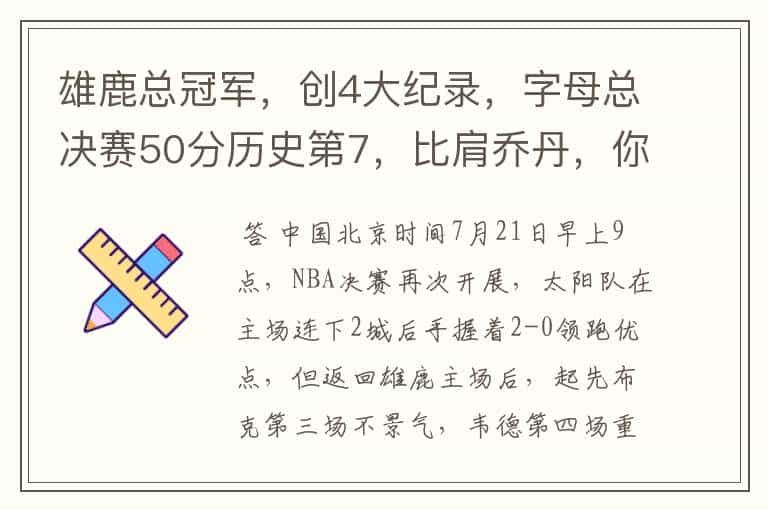 雄鹿总冠军，创4大纪录，字母总决赛50分历史第7，比肩乔丹，你

答 中国北京时间7月21日早上9点，NBA决赛再次开展，太阳队在主场连下2城后手握着2-0领跑优点，但返回雄鹿主场后，起先布克第三场不景气，韦德第四场重